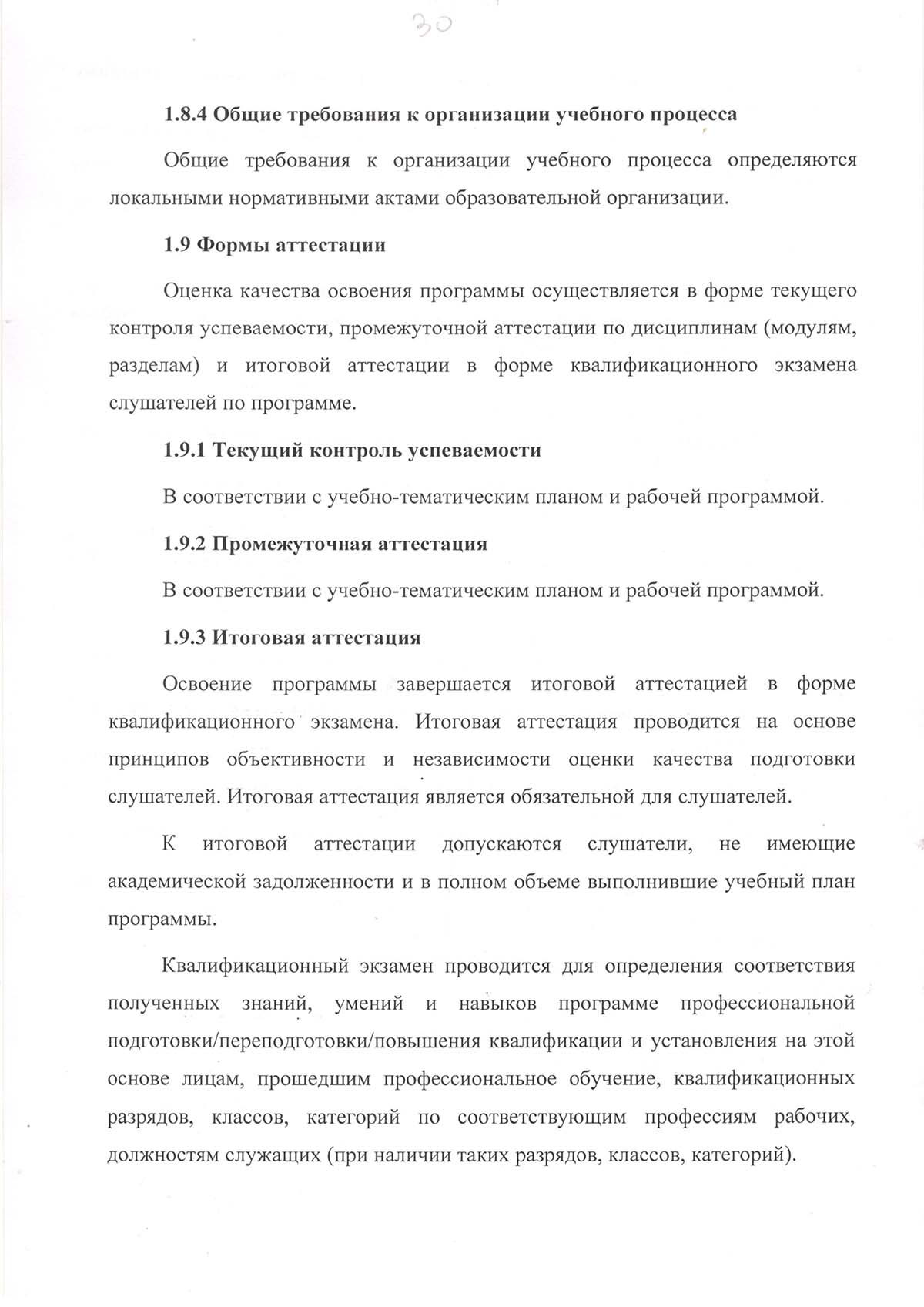 30

1.8.4 Общие требования к организации учебного процесса

Общие требования к организации учебного процесса определяются локальными нормативными актами образовательной организации.

1.9 Формы аттестации

Оценка качества освоения программы осуществляется в форме текущего контроля успеваемости, промежуточной аттестации по дисциплинам (модулям, разделам) и итоговой аттестации в форме квалификационного экзамена слушателей по программе.

1.9.1 Текущий контроль успеваемости

В соответствии с учебно-тематическим планом и рабочей программой.

1.9.2 Промежуточная аттестация

В соответствии с учебно-тематическим планом и рабочей программой.

1.9.3 Итоговая аттестация

Освоение программы завершается итоговой аттестацией в форме квалификационного экзамена. Итоговая аттестация проводится на основе принципов объективности и независимости оценки качества подготовки слушателей. Итоговая аттестация является обязательной для слушателей.

К итоговой аттестации допускаются слушатели, не имеющие академической задолженности и в полном объеме выполнившие учебный план программы.

Квалификационный экзамен проводится для определения соответствия полученных знаний, умений и навыков программе профессиональной подготовки/переподготовки/повышения квалификации и установления на этой основе лицам, прошедшим профессиональное обучение, квалификационных разрядов, классов, категорий по соответствующим профессиям рабочих, должностям служащих (при наличии таких разрядов, классов, категорий).